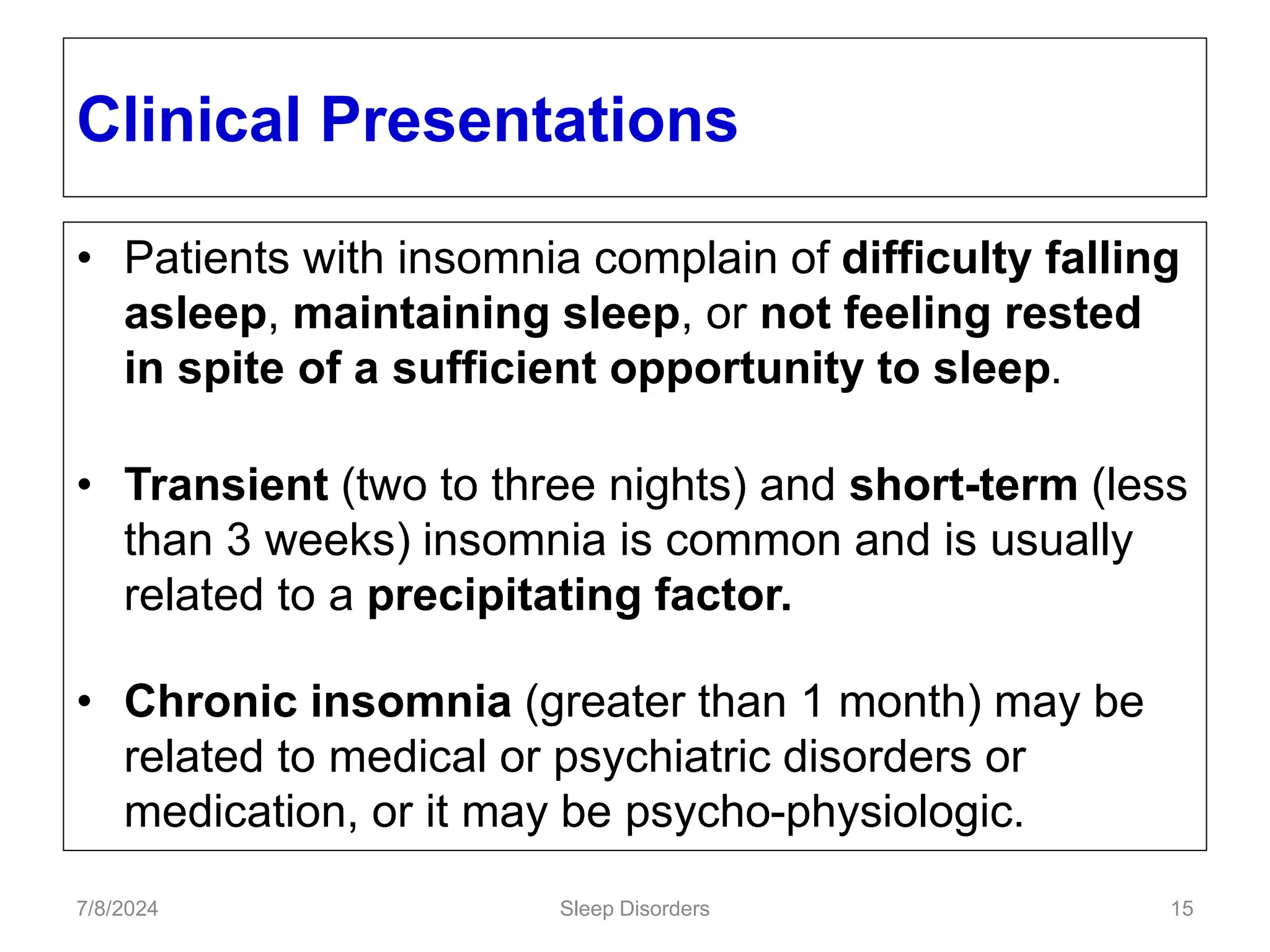 Clinical Presentations

• Patients with insomnia complain of difficulty falling asleep, maintaining sleep, or not feeling rested in spite of a sufficient opportunity to sleep.

• Transient (two to three nights) and short-term (less than 3 weeks) insomnia is common and is usually related to a precipitating factor.

• Chronic insomnia (greater than 1 month) may be related to medical or psychiatric disorders or medication, or it may be psycho-physiologic.

7/8/2024 Sleep Disorders 15